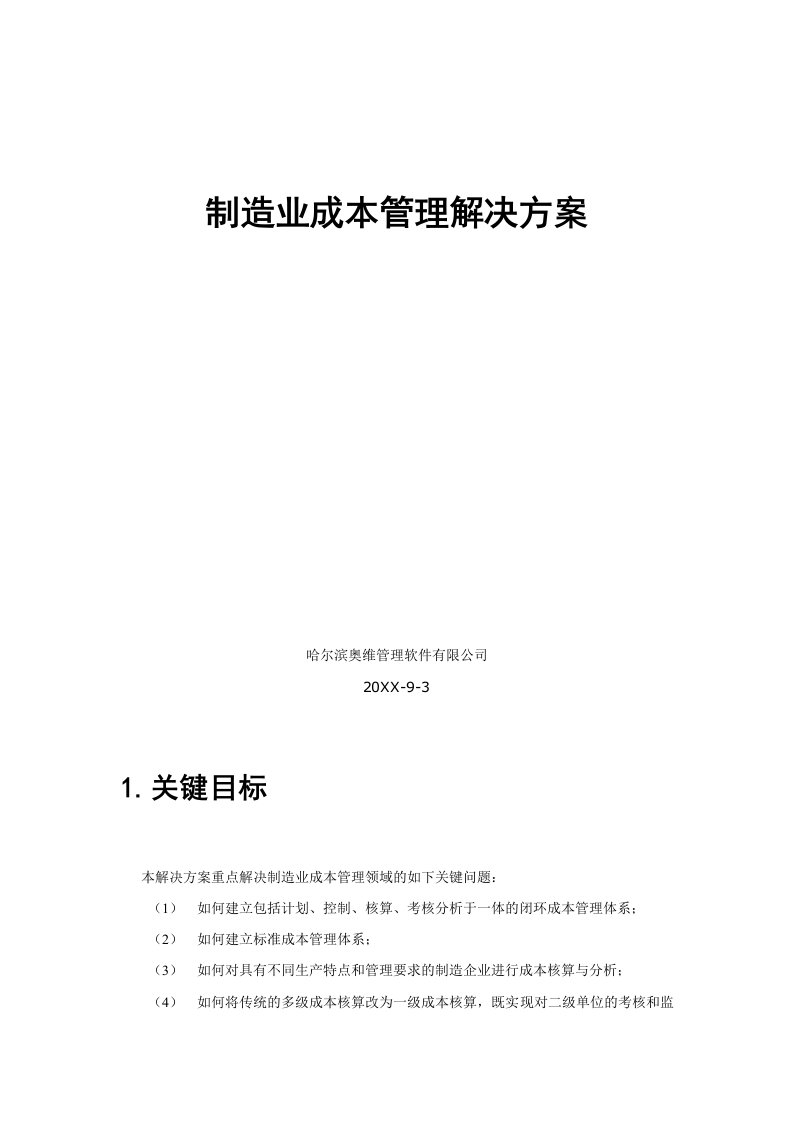 制造业成本管理解决方案

哈尔滨奥维管理软件有限公司

20XX-9-3

1. 关键目标

本解决方案重点解决制造业成本管理领域的如下关键问题：

（1） 如何建立包括计划、控制、核算、考核分析于一体的闭环成本管理体系；

（2） 如何建立标准成本管理体系；

（3） 如何对具有不同生产特点和管理要求的制造企业进行成本核算与分析；

（4） 如何将传统的多级成本核算改为一级成本核算，既实现对二级单位的考核和监